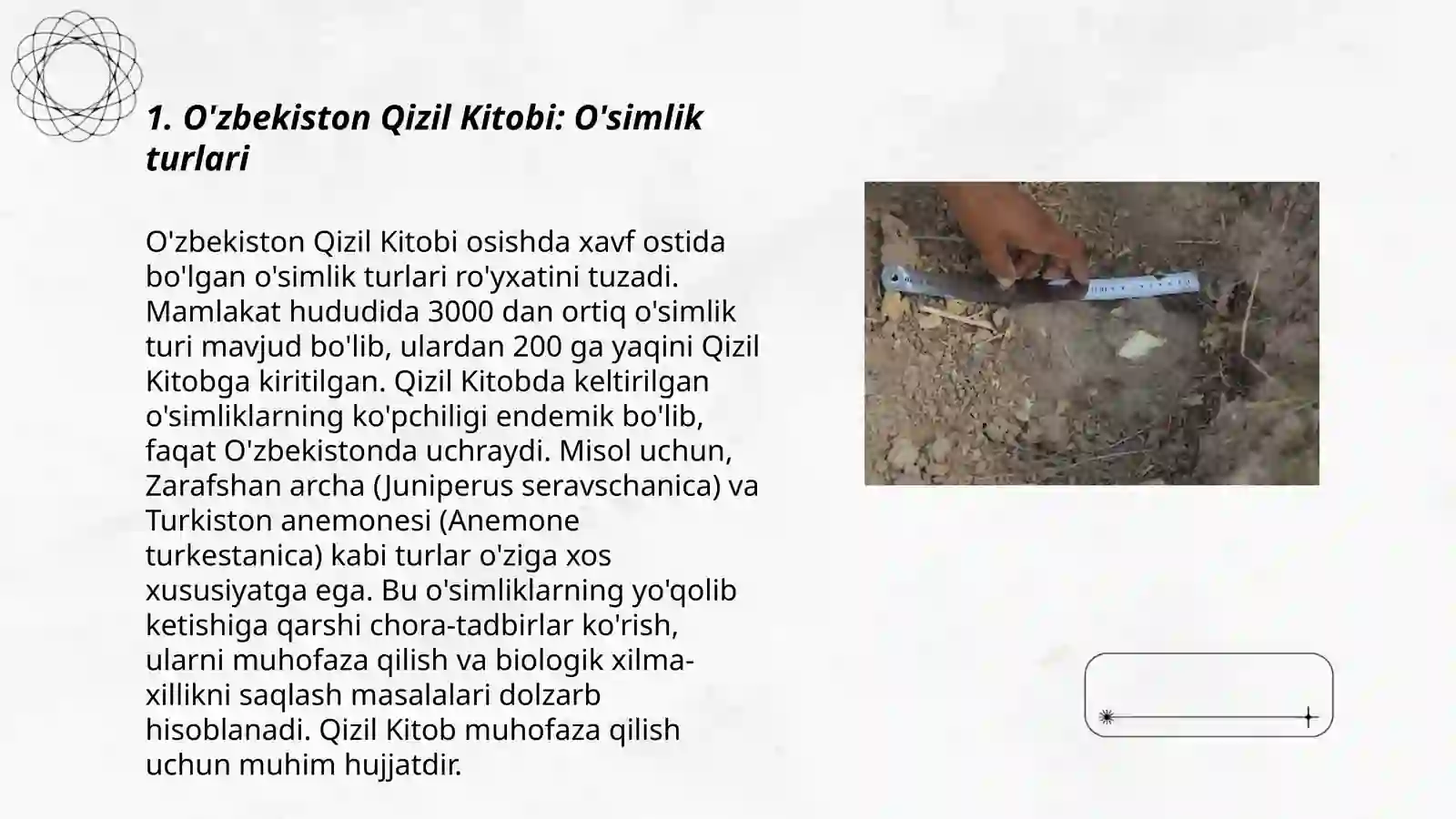 1. O'zbekiston Qizil Kitobi: O'simlik turlari

O'zbekiston Qizil Kitobi osishda xavf ostida bo'lgan o'simlik turlari ro'yxatini tuzadi. Mamlakat hududida 3000 dan ortiq o'simlik turi mavjud bo'lib, ulardan 200 ga yaqini Qizil Kitobga kiritilgan. Qizil Kitobda keltirilgan o'simliklarning ko'pchiligi endemik bo'lib, faqat O'zbekistonda uchraydi. Misol uchun, Zarafshan archa (Juniperus seravschanica) va Turkiston anemonesi (Anemone turkestanica) kabi turlar o'ziga xos xususiyatga ega. Bu o'simliklarning yo'qolib ketishiga qarshi chora-tadbirlar ko'rish, ularni muhofaza qilish va biologik xilma-xillikni saqlash masalalari dolzarb hisoblanadi. Qizil Kitob muhofaza qilish uchun muhim hujjatdir.